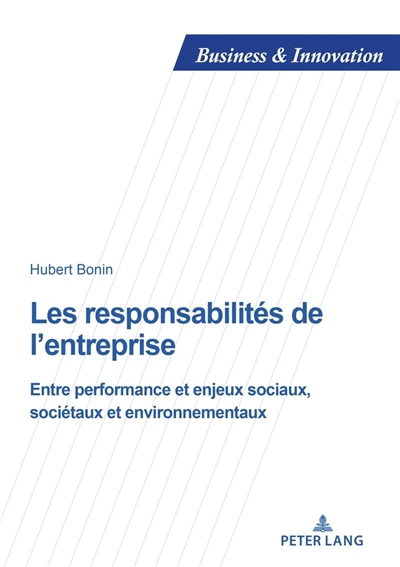 Business & Innovation

Hubert Bonin

Les responsabilités de l'entreprise

Entre performance et enjeux sociaux, sociétaux et environnementaux

PETER LANG